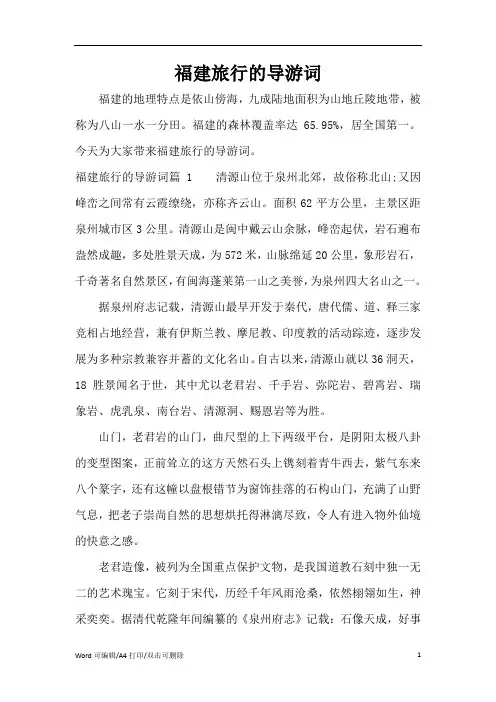 福建旅行的导游词

福建的地理特点是依山傍海，九成陆地面积为山地丘陵地带，被称为八山一水一分田。福建的森林覆盖率达 65.95%，居全国第一。今天为大家带来福建旅行的导游词。

福建旅行的导游词篇 1　　清源山位于泉州北郊，故俗称北山;又因峰峦之间常有云霞缭绕，亦称齐云山。面积 62 平方公里，主景区距泉州城市区 3 公里。清源山是闽中戴云山余脉，峰峦起伏，岩石遍布盎然成趣，多处胜景天成，为 572 米，山脉绵延 20 公里，象形岩石，千奇著名自然景区，有闽海蓬莱第一山之美誉，为泉州四大名山之一。

据泉州府志记载，清源山最早开发于秦代，唐代儒、道、释三家竞相占地经营，兼有伊斯兰教、摩尼教、印度教的活动踪迹，逐步发展为多种宗教兼容并蓄的文化名山。自古以来，清源山就以 36 洞天，18 胜景闻名于世，其中尤以老君岩、千手岩、弥陀岩、碧霄岩、瑞象岩、虎乳泉、南台岩、清源洞、赐恩岩等为胜。

山门，老君岩的山门，曲尺型的上下两级平台，是阴阳太极八卦的变型图案，正前耸立的这方天然石头上镌刻着青牛西去，紫气东来八个篆字，还有这幢以盘根错节为窗饰挂落的石构山门，充满了山野气息，把老子崇尚自然的思想烘托得淋漓尽致，令人有进入物外仙境的快意之感。

老君造像，被列为全国重点保护文物，是我国道教石刻中独一无二的艺术瑰宝。它刻于宋代，历经千年风雨沧桑，依然栩栩如生，神采奕奕。据清代乾隆年间编纂的《泉州府志》记载：石像天成，好事

Word 可编辑/A4 打印/双击可删除　　1